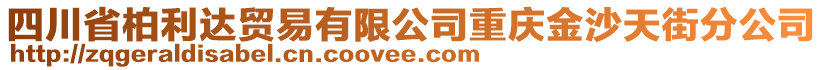 四川省柏利达贸易有限公司重庆金沙天街分公司
http://zqgeraldisabel.cn.coovee.com